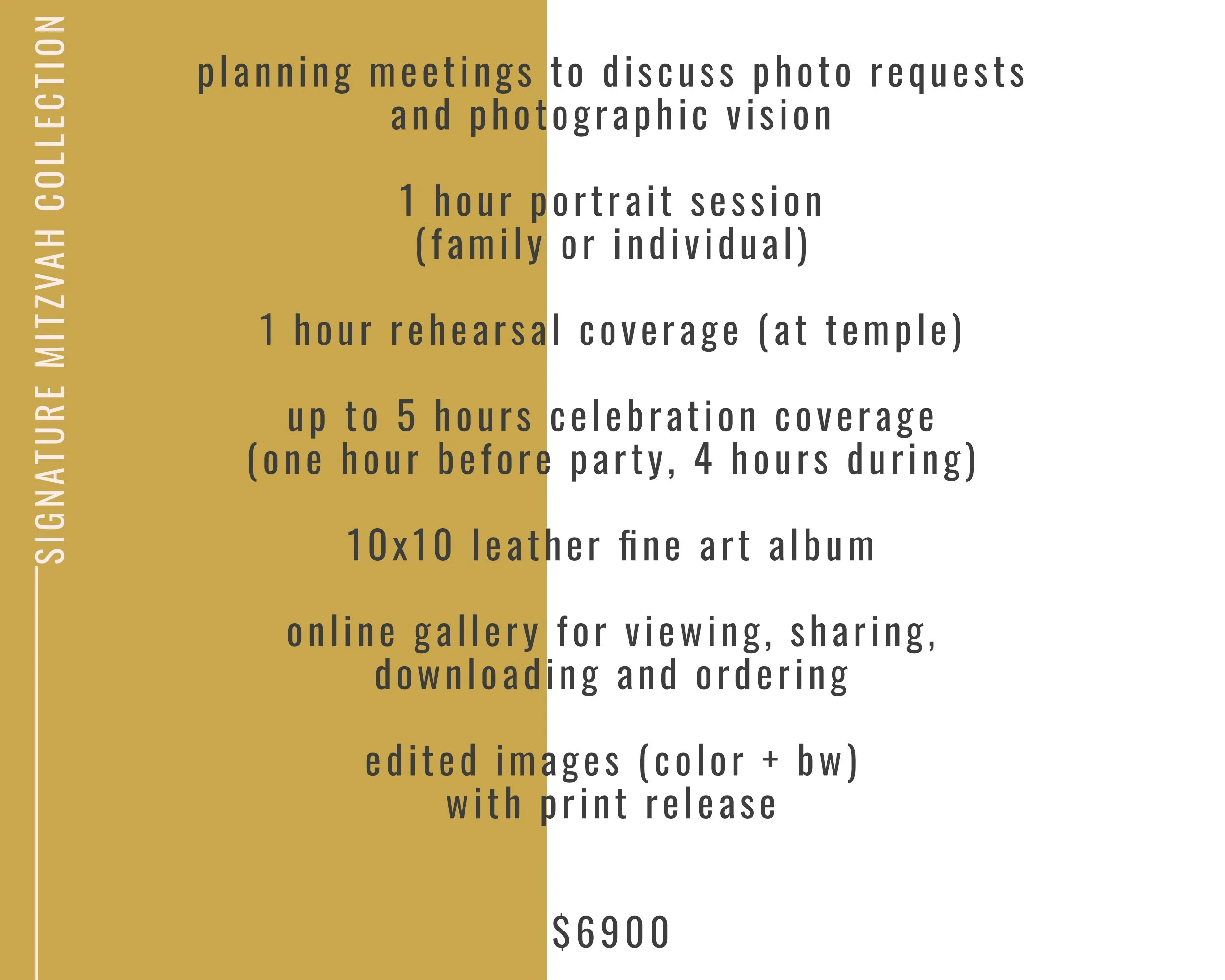 SIGNATURE MITZVAH COLLECTION

planning meetings to discuss photo requests and photographic vision

1 hour portrait session (family or individual)

1 hour rehearsal coverage (at temple)

up to 5 hours celebration coverage (one hour before party, 4 hours during)

10x10 leather fine art album

online gallery for viewing, sharing, downloading and ordering

edited images (color + bw) with print release

$6900